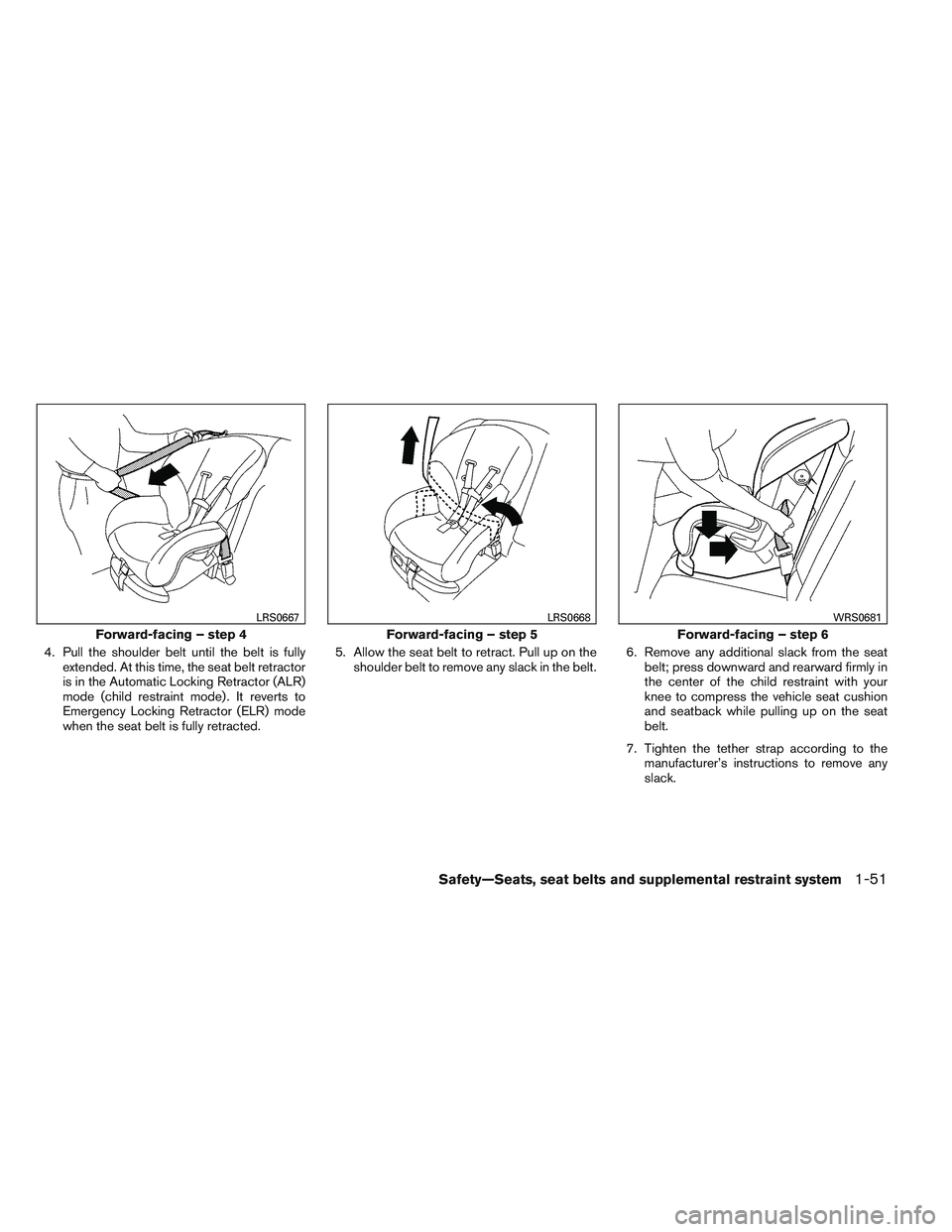 LRS0667

Forward-facing – step 4

4. Pull the shoulder belt until the belt is fully extended. At this time, the seat belt retractor is in the Automatic Locking Retractor (ALR) mode (child restraint mode). It reverts to Emergency Locking Retractor (ELR) mode when the seat belt is fully retracted.

LRS0668

Forward-facing – step 5

5. Allow the seat belt to retract. Pull up on the shoulder belt to remove any slack in the belt.

WRS0681

Forward-facing – step 6

6. Remove any additional slack from the seat belt; press downward and rearward firmly in the center of the child restraint with your knee to compress the vehicle seat cushion and seatback while pulling up on the seat belt.

7. Tighten the tether strap according to the manufacturer's instructions to remove any slack.

Safety—Seats, seat belts and supplemental restraint system 1-51

carmanualsonline.info